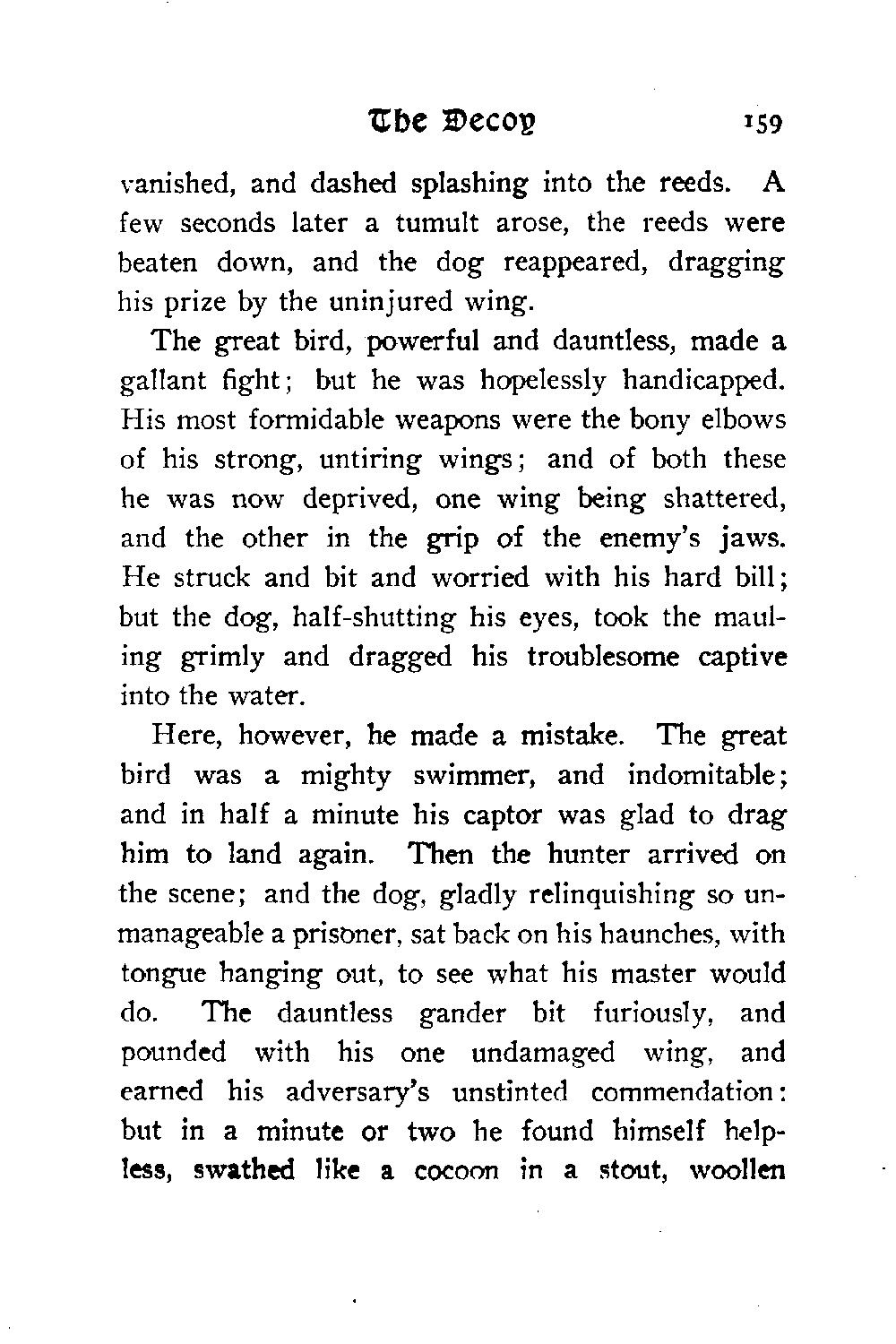 The Decoy 159

vanished, and dashed splashing into the reeds. A few seconds later a tumult arose, the reeds were beaten down, and the dog reappeared, dragging his prize by the uninjured wing.

The great bird, powerful and dauntless, made a gallant fight; but he was hopelessly handicapped. His most formidable weapons were the bony elbows of his strong, untiring wings; and of both these he was now deprived, one wing being shattered, and the other in the grip of the enemy's jaws. He struck and bit and worried with his hard bill; but the dog, half-shutting his eyes, took the mauling grimly and dragged his troublesome captive into the water.

Here, however, he made a mistake. The great bird was a mighty swimmer, and indomitable; and in half a minute his captor was glad to drag him to land again. Then the hunter arrived on the scene; and the dog, gladly relinquishing so unmanageable a prisoner, sat back on his haunches, with tongue hanging out, to see what his master would do. The dauntless gander bit furiously, and pounded with his one undamaged wing, and earned his adversary's unstinted commendation: but in a minute or two he found himself helpless, swathed like a cocoon in a stout, woollen